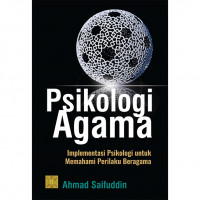 Psikologi Agama

Implementasi Psikologi untuk Memahami Perilaku Beragama

Ahmad Saifuddin